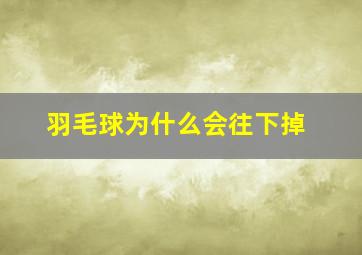 羽毛球为什么会往下掉